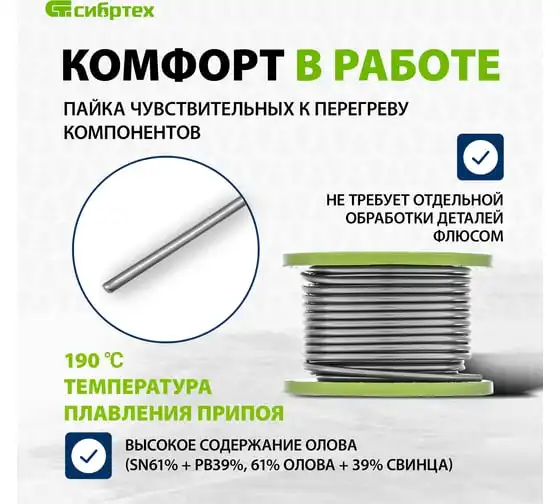 сибртех

КОМФОРТ В РАБОТЕ

ПАЙКА ЧУВСТВИТЕЛЬНЫХ К ПЕРЕГРЕВУ КОМПОНЕНТОВ

НЕ ТРЕБУЕТ ОТДЕЛЬНОЙ ОБРАБОТКИ ДЕТАЛЕЙ ФЛЮСОМ

190 ℃
ТЕМПЕРАТУРА
ПЛАВЛЕНИЯ ПРИПОЯ

ВЫСОКОЕ СОДЕРЖАНИЕ ОЛОВА
(SN61% + PB39%, 61% ОЛОВА + 39% СВИНЦА)